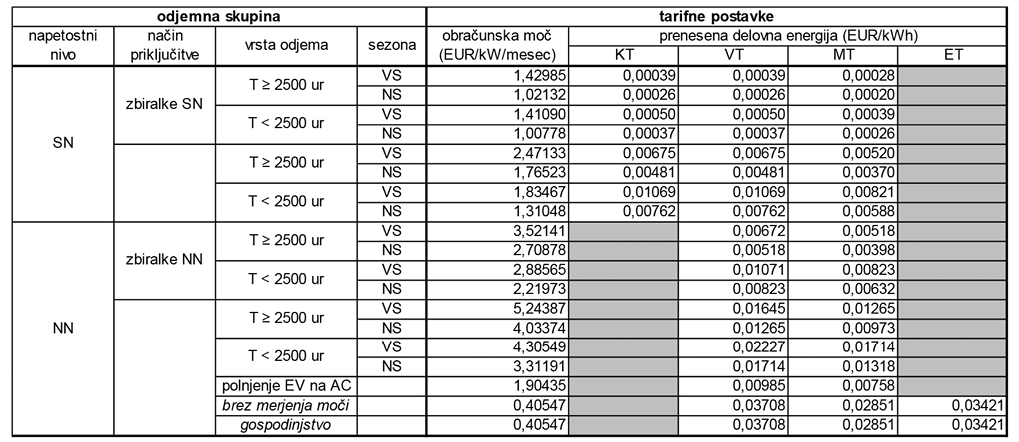 | odjemna skupina | | | | tarifne postavke | | | | |
|---|---|---|---|---|---|---|---|---|
| napetostni nivo | način priključitve | vrsta odjema | sezona | obračunska moč (EUR/kW/mesec) | prenesena delovna energija (EUR/kWh) | | | |
| | | | | | KT | VT | MT | ET |
| SN | zbiralke SN | T ≥ 2500 ur | VS | 1,42985 | 0,00039 | 0,00039 | 0,00028 | |
| | | | NS | 1,02132 | 0,00026 | 0,00026 | 0,00020 | |
| | | T < 2500 ur | VS | 1,41090 | 0,00050 | 0,00050 | 0,00039 | |
| | | | NS | 1,00778 | 0,00037 | 0,00037 | 0,00026 | |
| | | T ≥ 2500 ur | VS | 2,47133 | 0,00675 | 0,00675 | 0,00520 | |
| | | | NS | 1,76523 | 0,00481 | 0,00481 | 0,00370 | |
| | | T < 2500 ur | VS | 1,83467 | 0,01069 | 0,01069 | 0,00821 | |
| | | | NS | 1,31048 | 0,00762 | 0,00762 | 0,00588 | |
| NN | zbiralke NN | T ≥ 2500 ur | VS | 3,52141 | | 0,00672 | 0,00518 | |
| | | | NS | 2,70878 | | 0,00518 | 0,00398 | |
| | | T < 2500 ur | VS | 2,88565 | | 0,01071 | 0,00823 | |
| | | | NS | 2,21973 | | 0,00823 | 0,00632 | |
| | | T ≥ 2500 ur | VS | 5,24387 | | 0,01645 | 0,01265 | |
| | | | NS | 4,03374 | | 0,01265 | 0,00973 | |
| | | T < 2500 ur | VS | 4,30549 | | 0,02227 | 0,01714 | |
| | | | NS | 3,31191 | | 0,01714 | 0,01318 | |
| | | polnjenje EV na AC | | 1,90435 | | 0,00985 | 0,00758 | |
| | | brez merjenja moči | | 0,40547 | | 0,03708 | 0,02851 | 0,03421 |
| | | gospodinjstvo | | 0,40547 | | 0,03708 | 0,02851 | 0,03421 |